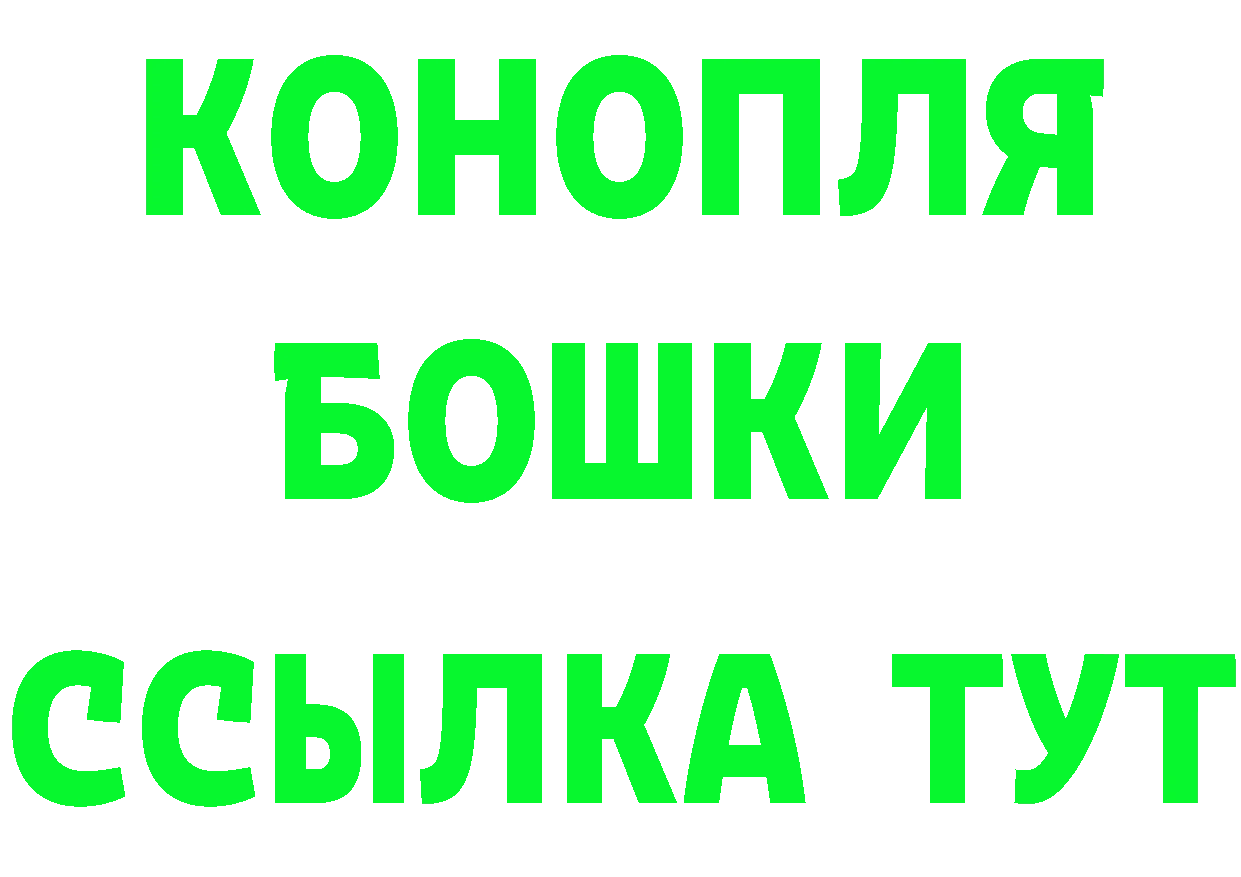 КОНОПЛЯ
БОШКИ
ССЫЛКА ТУТ